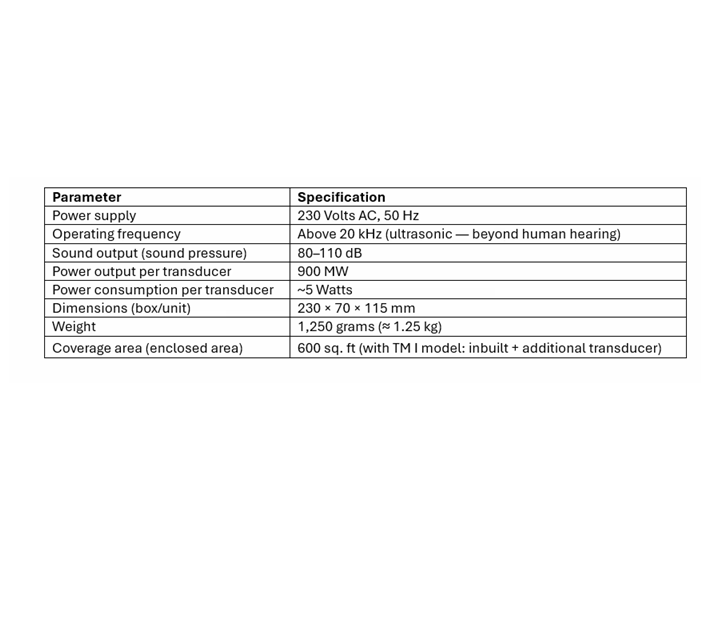 | Parameter | Specification |
|---|---|
| Power supply | 230 Volts AC, 50 Hz |
| Operating frequency | Above 20 kHz (ultrasonic — beyond human hearing) |
| Sound output (sound pressure) | 80–110 dB |
| Power output per transducer | 900 MW |
| Power consumption per transducer | ~5 Watts |
| Dimensions (box/unit) | 230 × 70 × 115 mm |
| Weight | 1,250 grams (≈ 1.25 kg) |
| Coverage area (enclosed area) | 600 sq. ft (with TM I model: inbuilt + additional transducer) |